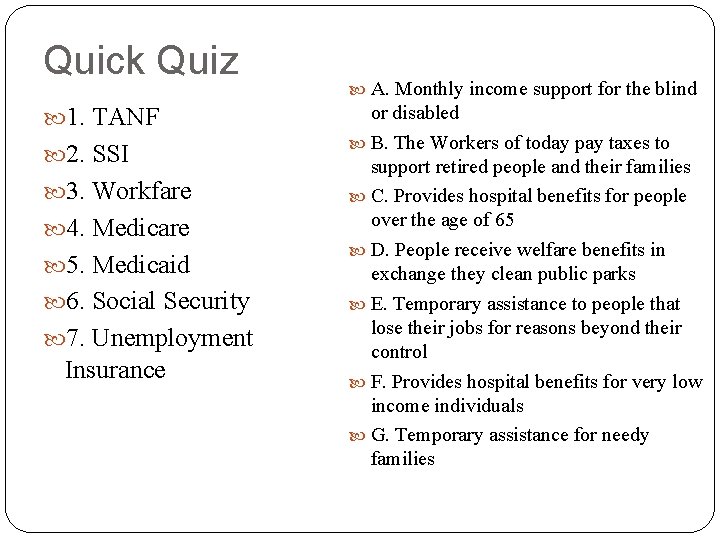 Quick Quiz

1. TANF
2. SSI
3. Workfare
4. Medicare
5. Medicaid
6. Social Security
7. Unemployment Insurance

A. Monthly income support for the blind or disabled
B. The Workers of today pay taxes to support retired people and their families
C. Provides hospital benefits for people over the age of 65
D. People receive welfare benefits in exchange they clean public parks
E. Temporary assistance to people that lose their jobs for reasons beyond their control
F. Provides hospital benefits for very low income individuals
G. Temporary assistance for needy families